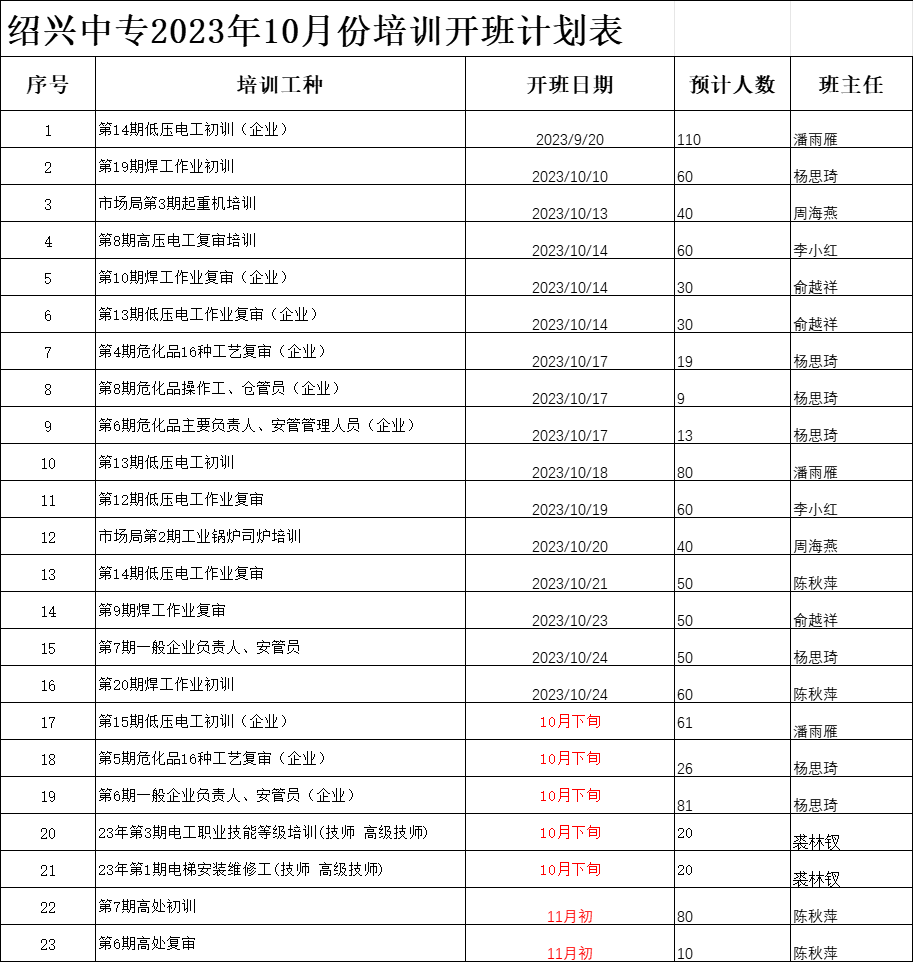 绍兴中专2023年10月份培训开班计划表

| 序号 | 培训工种 | 开班日期 | 预计人数 | 班主任 |
|---|---|---|---|---|
| 1 | 第14期低压电工初训（企业） | 2023/9/20 | 110 | 潘雨雁 |
| 2 | 第19期焊工作业初训 | 2023/10/10 | 60 | 杨思琦 |
| 3 | 市场局第3期起重机培训 | 2023/10/13 | 40 | 周海燕 |
| 4 | 第8期高压电工复审培训 | 2023/10/14 | 60 | 李小红 |
| 5 | 第10期焊工作业复审（企业） | 2023/10/14 | 30 | 俞越祥 |
| 6 | 第13期低压电工作业复审（企业） | 2023/10/14 | 30 | 俞越祥 |
| 7 | 第4期危化品16种工艺复审（企业） | 2023/10/17 | 19 | 杨思琦 |
| 8 | 第8期危化品操作工、仓管员（企业） | 2023/10/17 | 9 | 杨思琦 |
| 9 | 第6期危化品主要负责人、安管管理人员（企业） | 2023/10/17 | 13 | 杨思琦 |
| 10 | 第13期低压电工初训 | 2023/10/18 | 80 | 潘雨雁 |
| 11 | 第12期低压电工作业复审 | 2023/10/19 | 60 | 李小红 |
| 12 | 市场局第2期工业锅炉司炉培训 | 2023/10/20 | 40 | 周海燕 |
| 13 | 第14期低压电工作业复审 | 2023/10/21 | 50 | 陈秋萍 |
| 14 | 第9期焊工作业复审 | 2023/10/23 | 50 | 俞越祥 |
| 15 | 第7期一般企业负责人、安管员 | 2023/10/24 | 50 | 杨思琦 |
| 16 | 第20期焊工作业初训 | 2023/10/24 | 60 | 陈秋萍 |
| 17 | 第15期低压电工初训（企业） | 10月下旬 | 61 | 潘雨雁 |
| 18 | 第5期危化品16种工艺复审（企业） | 10月下旬 | 26 | 杨思琦 |
| 19 | 第6期一般企业负责人、安管员（企业） | 10月下旬 | 81 | 杨思琦 |
| 20 | 23年第3期电工职业技能等级培训(技师 高级技师) | 10月下旬 | 20 | 裘林钗 |
| 21 | 23年第1期电梯安装维修工(技师 高级技师) | 10月下旬 | 20 | 裘林钗 |
| 22 | 第7期高处初训 | 11月初 | 80 | 陈秋萍 |
| 23 | 第6期高处复审 | 11月初 | 10 | 陈秋萍 |